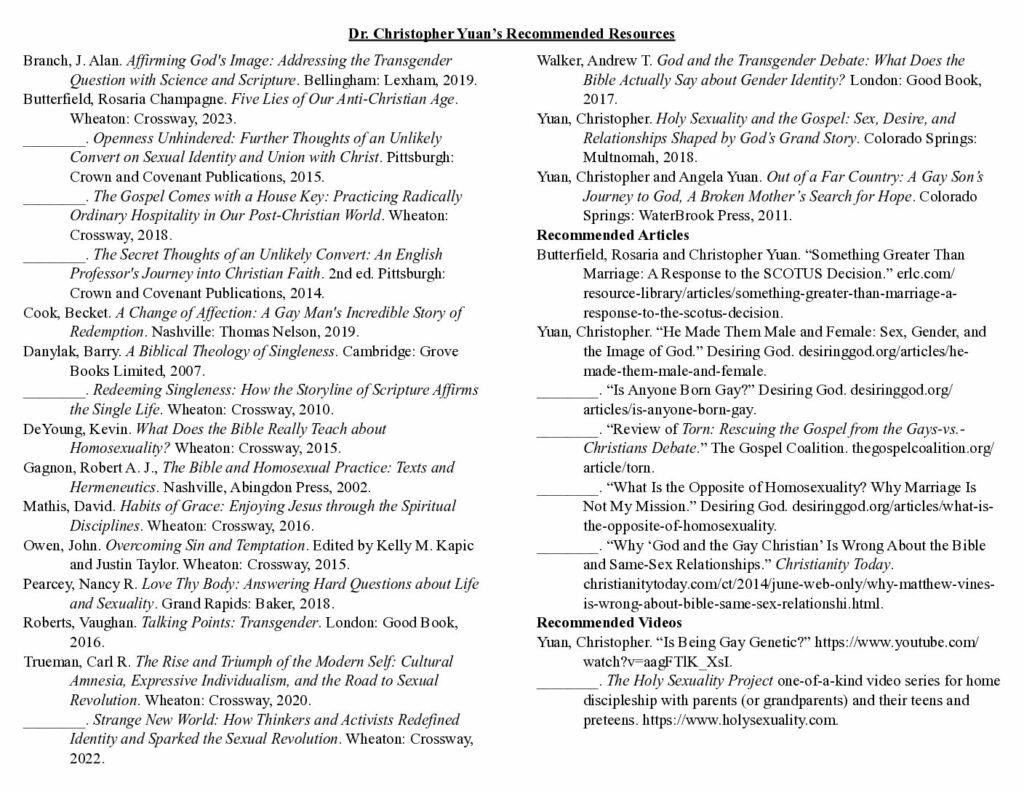 Dr. Christopher Yuan's Recommended Resources

Branch, J. Alan. Affirming God's Image: Addressing the Transgender Question with Science and Scripture. Bellingham: Lexham, 2019.

Butterfield, Rosaria Champagne. Five Lies of Our Anti-Christian Age. Wheaton: Crossway, 2023.

________. Openness Unhindered: Further Thoughts of an Unlikely Convert on Sexual Identity and Union with Christ. Pittsburgh: Crown and Covenant Publications, 2015.

________. The Gospel Comes with a House Key: Practicing Radically Ordinary Hospitality in Our Post-Christian World. Wheaton: Crossway, 2018.

________. The Secret Thoughts of an Unlikely Convert: An English Professor's Journey into Christian Faith. 2nd ed. Pittsburgh: Crown and Covenant Publications, 2014.

Cook, Becket. A Change of Affection: A Gay Man's Incredible Story of Redemption. Nashville: Thomas Nelson, 2019.

Danylak, Barry. A Biblical Theology of Singleness. Cambridge: Grove Books Limited, 2007.

________. Redeeming Singleness: How the Storyline of Scripture Affirms the Single Life. Wheaton: Crossway, 2010.

DeYoung, Kevin. What Does the Bible Really Teach about Homosexuality? Wheaton: Crossway, 2015.

Gagnon, Robert A. J., The Bible and Homosexual Practice: Texts and Hermeneutics. Nashville, Abingdon Press, 2002.

Mathis, David. Habits of Grace: Enjoying Jesus through the Spiritual Disciplines. Wheaton: Crossway, 2016.

Owen, John. Overcoming Sin and Temptation. Edited by Kelly M. Kapic and Justin Taylor. Wheaton: Crossway, 2015.

Pearcey, Nancy R. Love Thy Body: Answering Hard Questions about Life and Sexuality. Grand Rapids: Baker, 2018.

Roberts, Vaughan. Talking Points: Transgender. London: Good Book, 2016.

Trueman, Carl R. The Rise and Triumph of the Modern Self: Cultural Amnesia, Expressive Individualism, and the Road to Sexual Revolution. Wheaton: Crossway, 2020.

________. Strange New World: How Thinkers and Activists Redefined Identity and Sparked the Sexual Revolution. Wheaton: Crossway, 2022.

Walker, Andrew T. God and the Transgender Debate: What Does the Bible Actually Say about Gender Identity? London: Good Book, 2017.

Yuan, Christopher. Holy Sexuality and the Gospel: Sex, Desire, and Relationships Shaped by God's Grand Story. Colorado Springs: Multnomah, 2018.

Yuan, Christopher and Angela Yuan. Out of a Far Country: A Gay Son's Journey to God, A Broken Mother's Search for Hope. Colorado Springs: WaterBrook Press, 2011.

Recommended Articles

Butterfield, Rosaria and Christopher Yuan. "Something Greater Than Marriage: A Response to the SCOTUS Decision." erlc.com/resource-library/articles/something-greater-than-marriage-a-response-to-the-scotus-decision.

Yuan, Christopher. "He Made Them Male and Female: Sex, Gender, and the Image of God." Desiring God. desiringgod.org/articles/he-made-them-male-and-female.

________. "Is Anyone Born Gay?" Desiring God. desiringgod.org/articles/is-anyone-born-gay.

________. "Review of Torn: Rescuing the Gospel from the Gays-vs.-Christians Debate." The Gospel Coalition. thegospelcoalition.org/article/torn.

________. "What Is the Opposite of Homosexuality? Why Marriage Is Not My Mission." Desiring God. desiringgod.org/articles/what-is-the-opposite-of-homosexuality.

________. "Why 'God and the Gay Christian' Is Wrong About the Bible and Same-Sex Relationships." Christianity Today. christianitytoday.com/ct/2014/june-web-only/why-matthew-vines-is-wrong-about-bible-same-sex-relationshi.html.

Recommended Videos

Yuan, Christopher. "Is Being Gay Genetic?" https://www.youtube.com/watch?v=aagFTlK_XsI.

________. The Holy Sexuality Project one-of-a-kind video series for home discipleship with parents (or grandparents) and their teens and preteens. https://www.holysexuality.com.